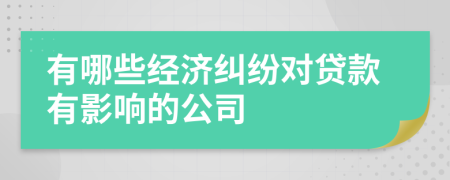 有哪些经济纠纷对贷款有影响的公司